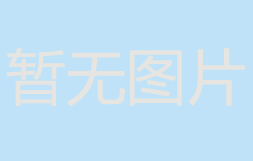 暂无图片